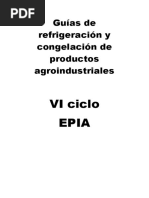 PDF

Guías de refrigeración y congelación de productos agroindustriales

VI ciclo
EPIA